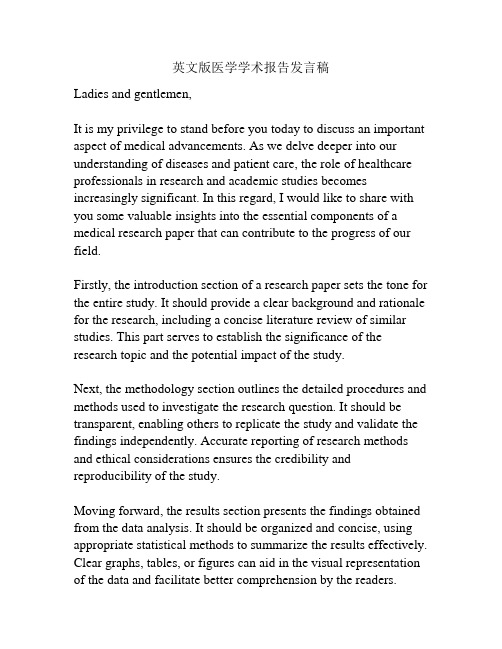 英文版医学学术报告发言稿

Ladies and gentlemen,

It is my privilege to stand before you today to discuss an important aspect of medical advancements. As we delve deeper into our understanding of diseases and patient care, the role of healthcare professionals in research and academic studies becomes increasingly significant. In this regard, I would like to share with you some valuable insights into the essential components of a medical research paper that can contribute to the progress of our field.

Firstly, the introduction section of a research paper sets the tone for the entire study. It should provide a clear background and rationale for the research, including a concise literature review of similar studies. This part serves to establish the significance of the research topic and the potential impact of the study.

Next, the methodology section outlines the detailed procedures and methods used to investigate the research question. It should be transparent, enabling others to replicate the study and validate the findings independently. Accurate reporting of research methods and ethical considerations ensures the credibility and reproducibility of the study.

Moving forward, the results section presents the findings obtained from the data analysis. It should be organized and concise, using appropriate statistical methods to summarize the results effectively. Clear graphs, tables, or figures can aid in the visual representation of the data and facilitate better comprehension by the readers.